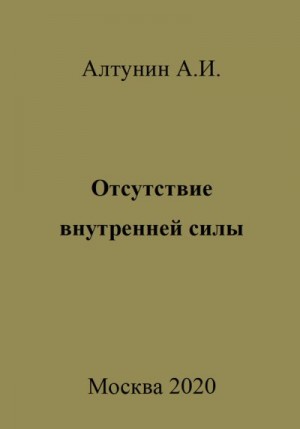 Алтунин А.И.

Отсутствие внутренней силы

Москва 2020